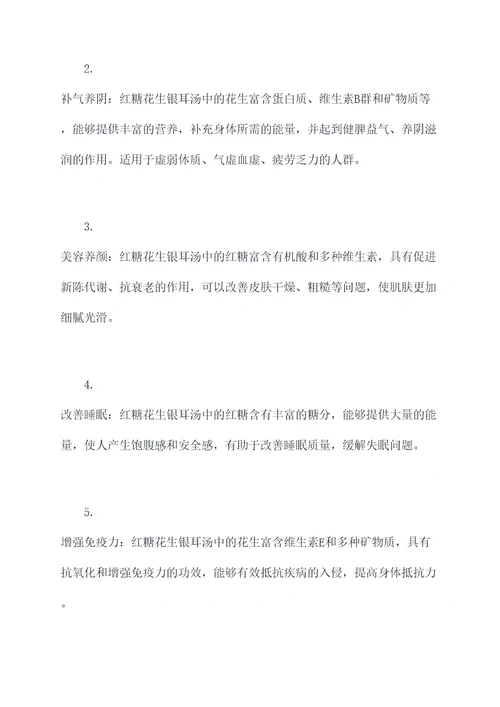 2.

补气养阴：红糖花生银耳汤中的花生富含蛋白质、维生素B群和矿物质等，能够提供丰富的营养，补充身体所需的能量，并起到健脾益气、养阴滋润的作用。适用于虚弱体质、气虚血虚、疲劳乏力的人群。

3.

美容养颜：红糖花生银耳汤中的红糖富含有机酸和多种维生素，具有促进新陈代谢、抗衰老的作用，可以改善皮肤干燥、粗糙等问题，使肌肤更加细腻光滑。

4.

改善睡眠：红糖花生银耳汤中的红糖含有丰富的糖分，能够提供大量的能量，使人产生饱腹感和安全感，有助于改善睡眠质量，缓解失眠问题。

5.

增强免疫力：红糖花生银耳汤中的花生富含维生素E和多种矿物质，具有抗氧化和增强免疫力的功效，能够有效抵抗疾病的入侵，提高身体抵抗力。